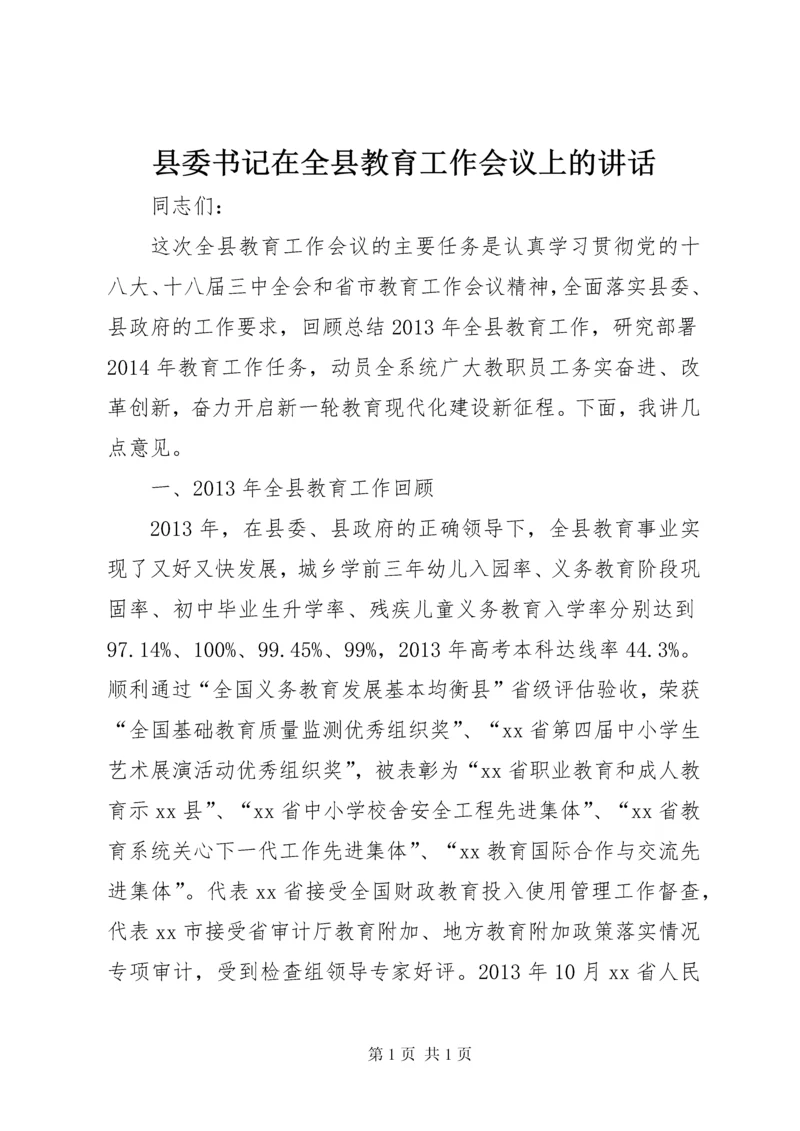 县委书记在全县教育工作会议上的讲话

同志们：

这次全县教育工作会议的主要任务是认真学习贯彻党的十八大、十八届三中全会和省市教育工作会议精神，全面落实县委、县政府的工作要求，回顾总结2013年全县教育工作，研究部署2014年教育工作任务，动员全系统广大教职员工务实奋进、改革创新，奋力开启新一轮教育现代化建设新征程。下面，我讲几点意见。

一、2013年全县教育工作回顾

2013年，在县委、县政府的正确领导下，全县教育事业实现了又好又快发展，城乡学前三年幼儿入园率、义务教育阶段巩固率、初中毕业生升学率、残疾儿童义务教育入学率分别达到97.14%、100%、99.45%、99%，2013年高考本科达线率44.3%。顺利通过“全国义务教育发展基本均衡县”省级评估验收，荣获“全国基础教育质量监测优秀组织奖”、“xx省第四届中小学生艺术展演活动优秀组织奖”，被表彰为“xx省职业教育和成人教育示xx县”、“xx省中小学校舍安全工程先进集体”、“xx省教育系统关心下一代工作先进集体”、“xx教育国际合作与交流先进集体”。代表xx省接受全国财政教育投入使用管理工作督查，代表xx市接受省审计厅教育附加、地方教育附加政策落实情况专项审计，受到检查组领导专家好评。2013年10月xx省人民

第1页 共1页